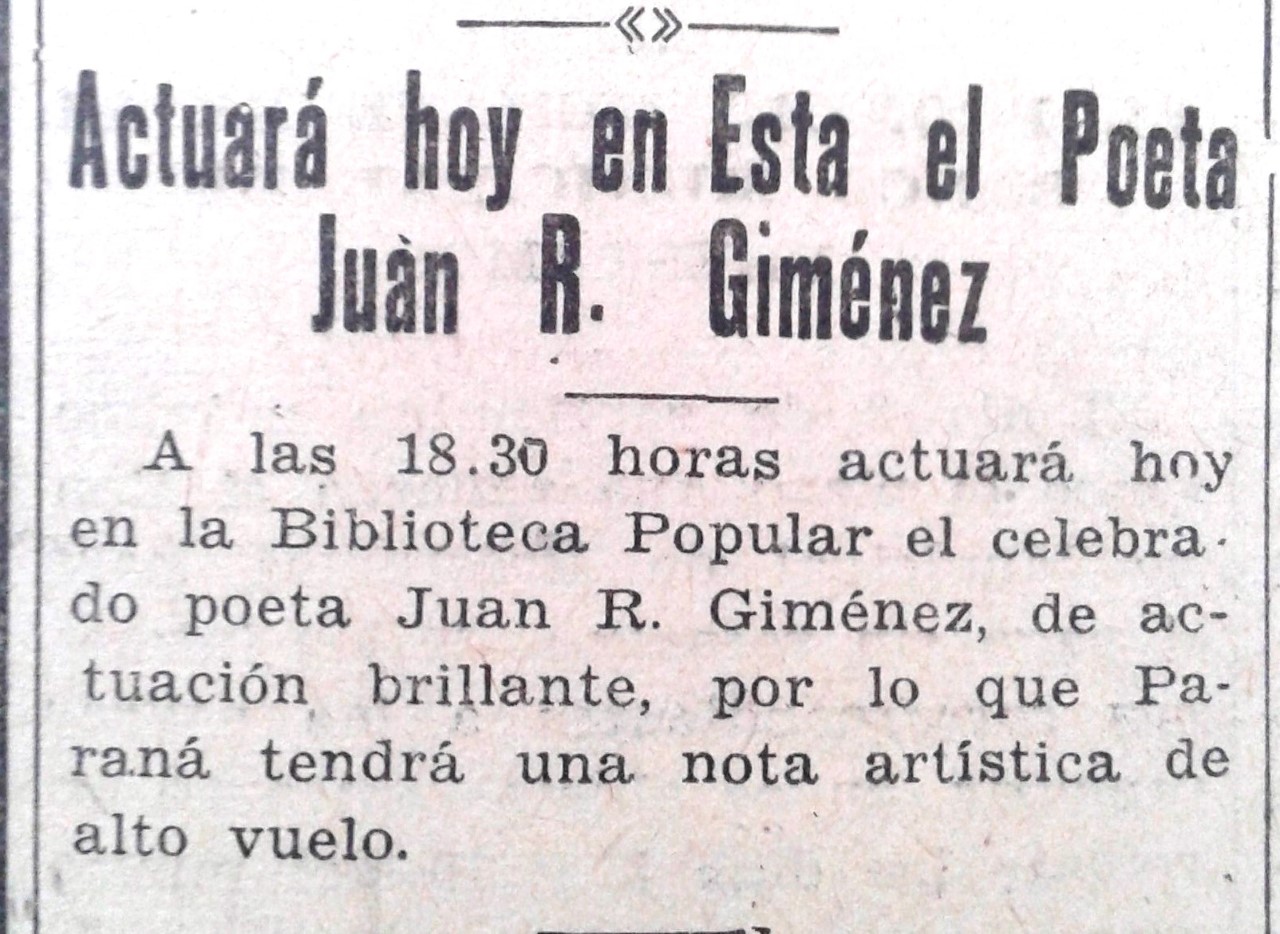 «»

Actuará hoy en Esta el Poeta Juàn R. Giménez

A las 18.30 horas actuará hoy en la Biblioteca Popular el celebrado poeta Juan R. Giménez, de actuación brillante, por lo que Paraná tendrá una nota artística de alto vuelo.